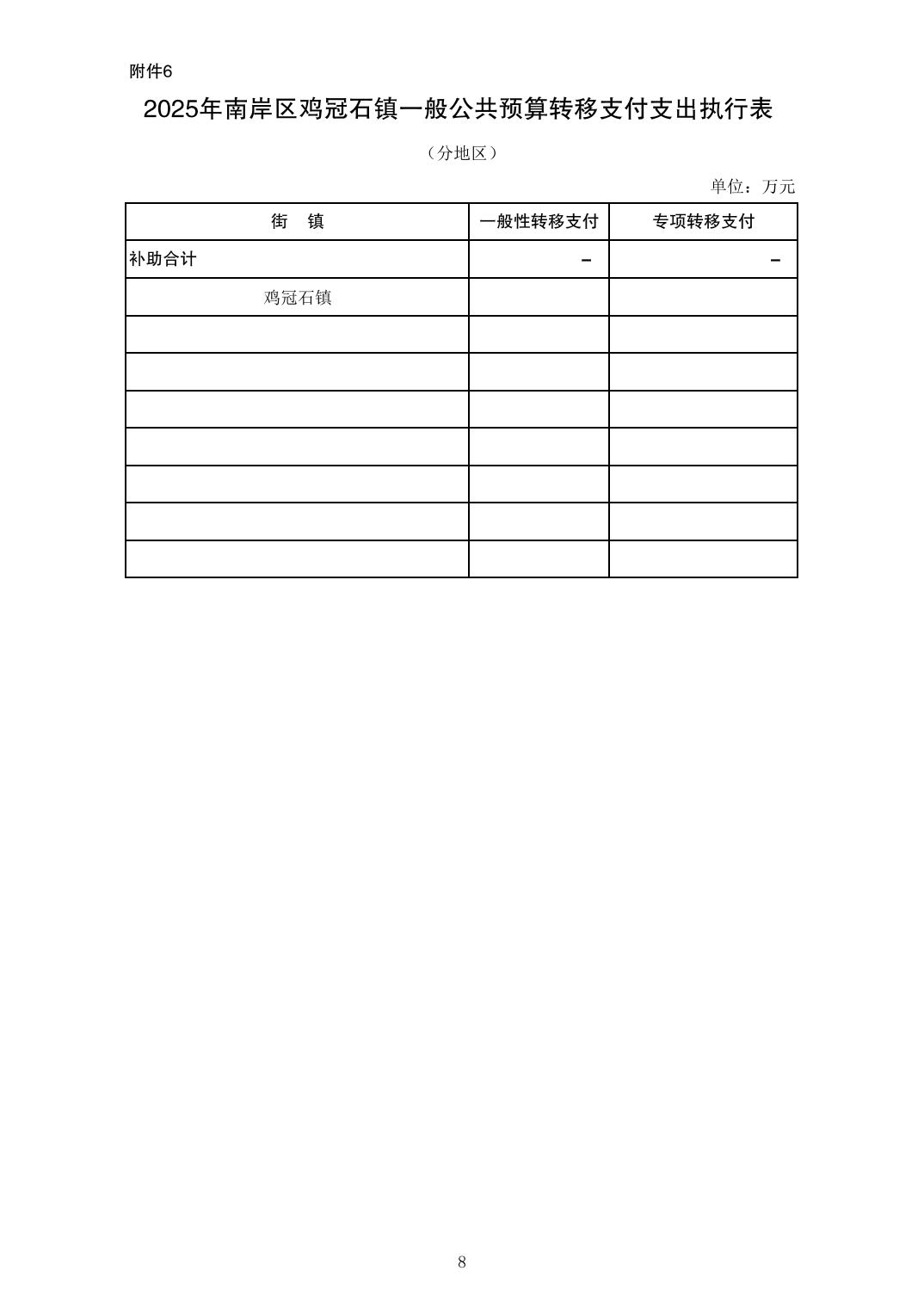 附件6

2025年南岸区鸡冠石镇一般公共预算转移支付支出执行表

（分地区）

单位：万元

| 街　镇 | 一般性转移支付 | 专项转移支付 |
|---|---|---|
| 补助合计 | – | – |
| 鸡冠石镇 | | |
| | | |
| | | |
| | | |
| | | |
| | | |
| | | |
| | | |

8